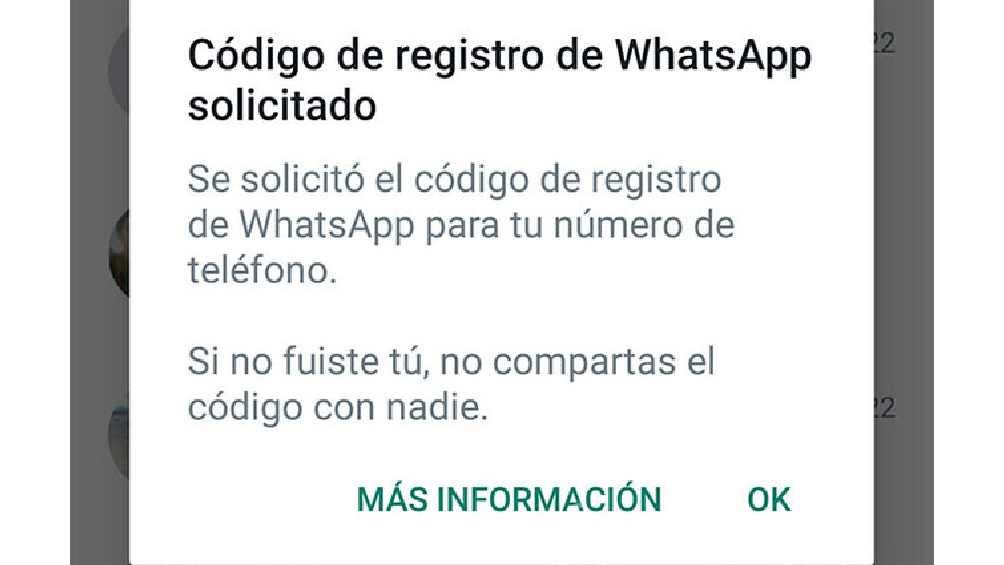 Código de registro de WhatsApp solicitado

Se solicitó el código de registro de WhatsApp para tu número de teléfono.

Si no fuiste tú, no compartas el código con nadie.

MÁS INFORMACIÓN OK